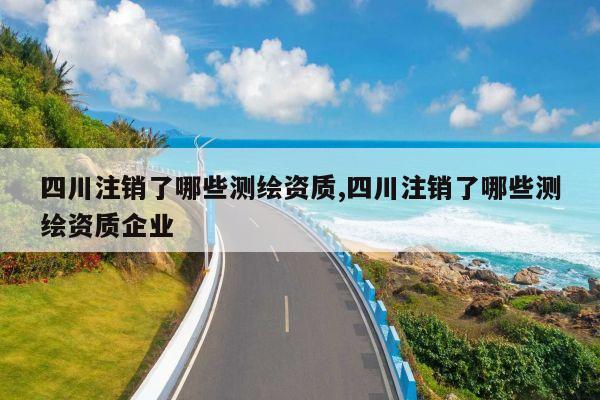 四川注销了哪些测绘资质,四川注销了哪些测绘资质企业